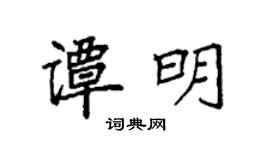 谭明

词典网